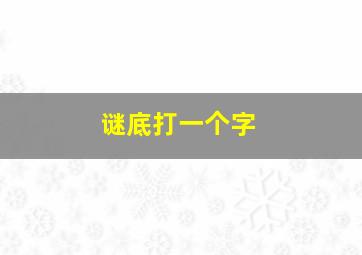 谜底打一个字